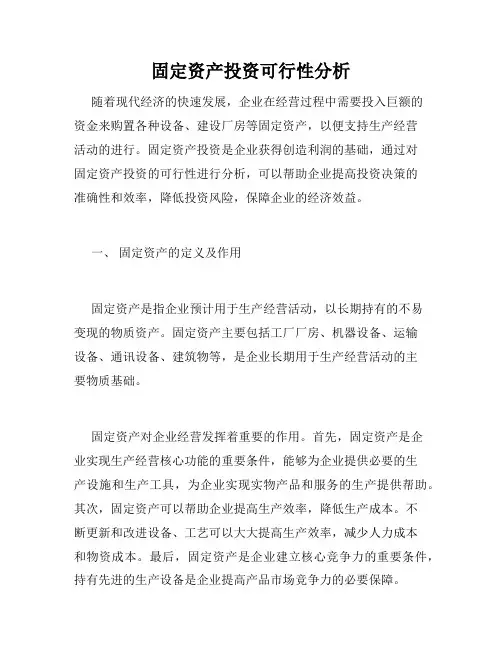 固定资产投资可行性分析

随着现代经济的快速发展，企业在经营过程中需要投入巨额的资金来购置各种设备、建设厂房等固定资产，以便支持生产经营活动的进行。固定资产投资是企业获得创造利润的基础，通过对固定资产投资的可行性进行分析，可以帮助企业提高投资决策的准确性和效率，降低投资风险，保障企业的经济效益。

一、 固定资产的定义及作用

固定资产是指企业预计用于生产经营活动，以长期持有的不易变现的物质资产。固定资产主要包括工厂厂房、机器设备、运输设备、通讯设备、建筑物等，是企业长期用于生产经营活动的主要物质基础。

固定资产对企业经营发挥着重要的作用。首先，固定资产是企业实现生产经营核心功能的重要条件，能够为企业提供必要的生产设施和生产工具，为企业实现实物产品和服务的生产提供帮助。其次，固定资产可以帮助企业提高生产效率，降低生产成本。不断更新和改进设备、工艺可以大大提高生产效率，减少人力成本和物资成本。最后，固定资产是企业建立核心竞争力的重要条件，持有先进的生产设备是企业提高产品市场竞争力的必要保障。